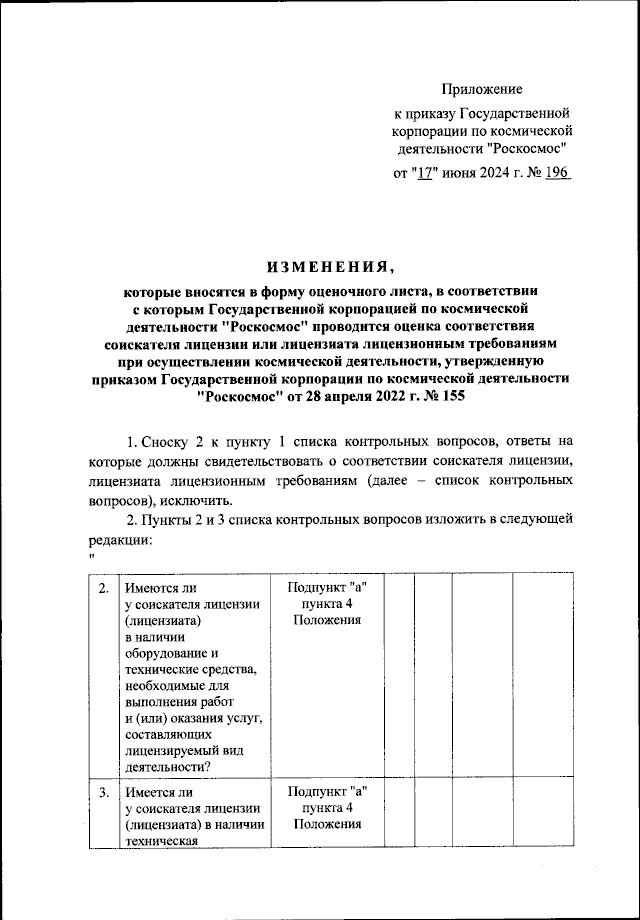 Приложение

к приказу Государственной корпорации по космической деятельности "Роскосмос"

от "17" июня 2024 г. № 196

ИЗМЕНЕНИЯ,

которые вносятся в форму оценочного листа, в соответствии с которым Государственной корпорацией по космической деятельности "Роскосмос" проводится оценка соответствия соискателя лицензии или лицензиата лицензионным требованиям при осуществлении космической деятельности, утвержденную приказом Государственной корпорации по космической деятельности "Роскосмос" от 28 апреля 2022 г. № 155

1. Сноску 2 к пункту 1 списка контрольных вопросов, ответы на которые должны свидетельствовать о соответствии соискателя лицензии, лицензиата лицензионным требованиям (далее – список контрольных вопросов), исключить.

2. Пункты 2 и 3 списка контрольных вопросов изложить в следующей редакции:

"

| 2. | Имеются ли у соискателя лицензии (лицензиата) в наличии оборудование и технические средства, необходимые для выполнения работ и (или) оказания услуг, составляющих лицензируемый вид деятельности? | Подпункт "а" пункта 4 Положения | | | | |
|---|---|---|---|---|---|---|
| 3. | Имеется ли у соискателя лицензии (лицензиата) в наличии техническая | Подпункт "а" пункта 4 Положения | | | | |